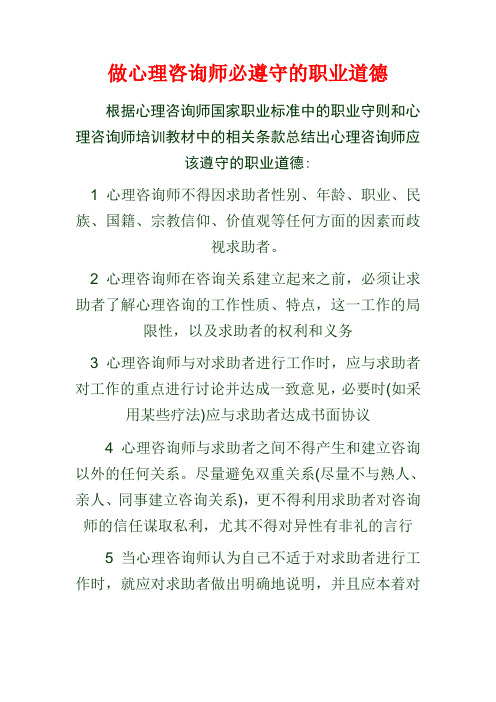 做心理咨询师必遵守的职业道德

根据心理咨询师国家职业标准中的职业守则和心理咨询师培训教材中的相关条款总结出心理咨询师应该遵守的职业道德:

1 心理咨询师不得因求助者性别、年龄、职业、民族、国籍、宗教信仰、价值观等任何方面的因素而歧视求助者。

2 心理咨询师在咨询关系建立起来之前，必须让求助者了解心理咨询的工作性质、特点，这一工作的局限性，以及求助者的权利和义务

3 心理咨询师与对求助者进行工作时，应与求助者对工作的重点进行讨论并达成一致意见，必要时(如采用某些疗法)应与求助者达成书面协议

4 心理咨询师与求助者之间不得产生和建立咨询以外的任何关系。尽量避免双重关系(尽量不与熟人、亲人、同事建立咨询关系)，更不得利用求助者对咨询师的信任谋取私利，尤其不得对异性有非礼的言行

5 当心理咨询师认为自己不适于对求助者进行工作时，就应对求助者做出明确地说明，并且应本着对